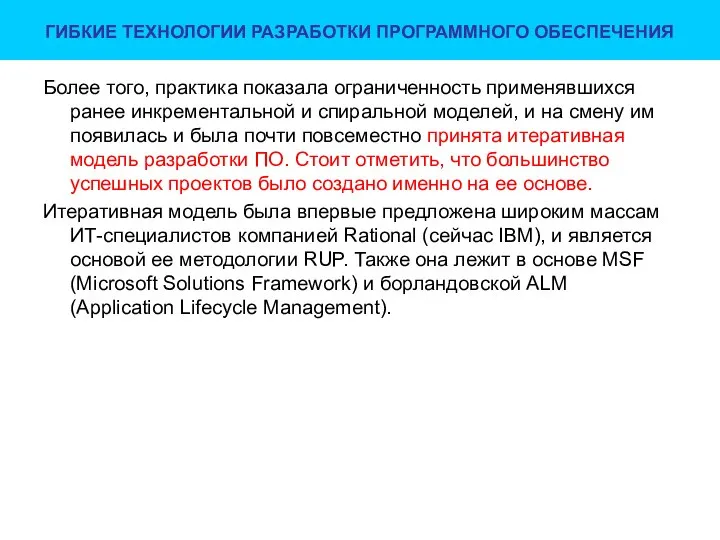 ГИБКИЕ ТЕХНОЛОГИИ РАЗРАБОТКИ ПРОГРАММНОГО ОБЕСПЕЧЕНИЯ

Более того, практика показала ограниченность применявшихся ранее инкрементальной и спиральной моделей, и на смену им появилась и была почти повсеместно принята итеративная модель разработки ПО. Стоит отметить, что большинство успешных проектов было создано именно на ее основе.

Итеративная модель была впервые предложена широким массам ИТ-специалистов компанией Rational (сейчас IBM), и является основой ее методологии RUP. Также она лежит в основе MSF (Microsoft Solutions Framework) и борландовской ALM (Application Lifecycle Management).